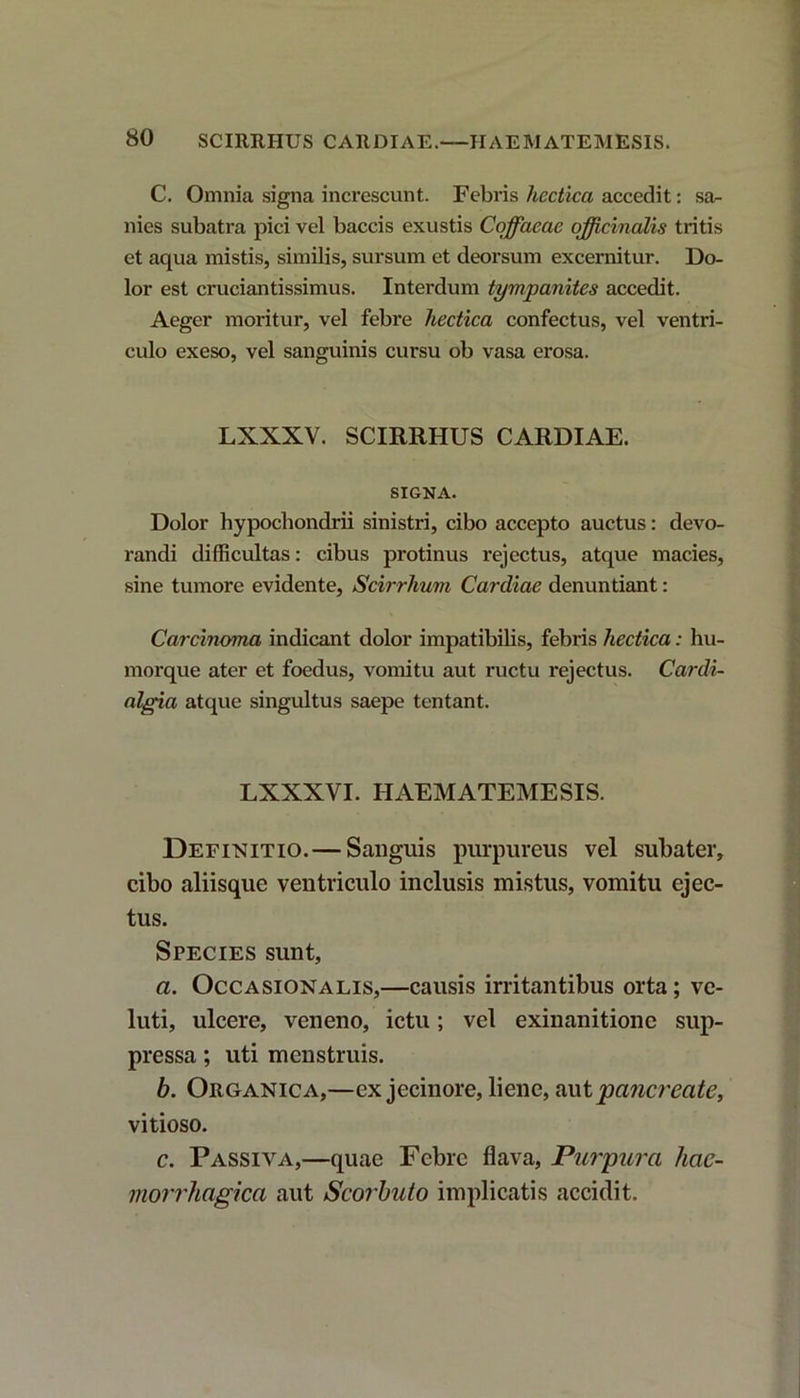 80 SCIRRHUS CARDIAE.—HAEMATEMESIS.

C. Omnia signa increscunt. Febris hectica accedit: sanies subatra pici vel baccis exustis Coffaeae officinalis tritis et aqua mistis, similis, sursum et deorsum excernitur. Dolor est cruciantissimus. Interdum tympanites accedit.
Aeger moritur, vel febre hectica confectus, vel ventriculo exeso, vel sanguinis cursu ob vasa erosa.

LXXXV. SCIRRHUS CARDIAE.

SIGNA.

Dolor hypochondrii sinistri, cibo accepto auctus: devorandi difficultas: cibus protinus rejectus, atque macies, sine tumore evidente, Scirrhum Cardiae denuntiant:

Carcinoma indicant dolor impatibilis, febris hectica: humorque ater et foedus, vomitu aut ructu rejectus. Cardialgia atque singultus saepe tentant.

LXXXVI. HAEMATEMESIS.

Definitio.—Sanguis purpureus vel subater, cibo aliisque ventriculo inclusis mistus, vomitu ejectus.

Species sunt,

a. Occasionalis,—causis irritantibus orta; veluti, ulcere, veneno, ictu; vel exinanitione suppressa; uti menstruis.

b. Organica,—ex jecinore, liene, aut pancreate, vitioso.

c. Passiva,—quae Febre flava, Purpura haemorrhagica aut Scorbuto implicatis accidit.